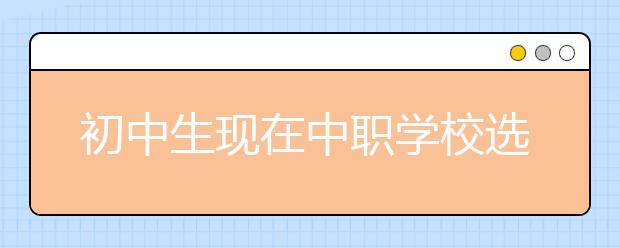 初中生现在中职学校选